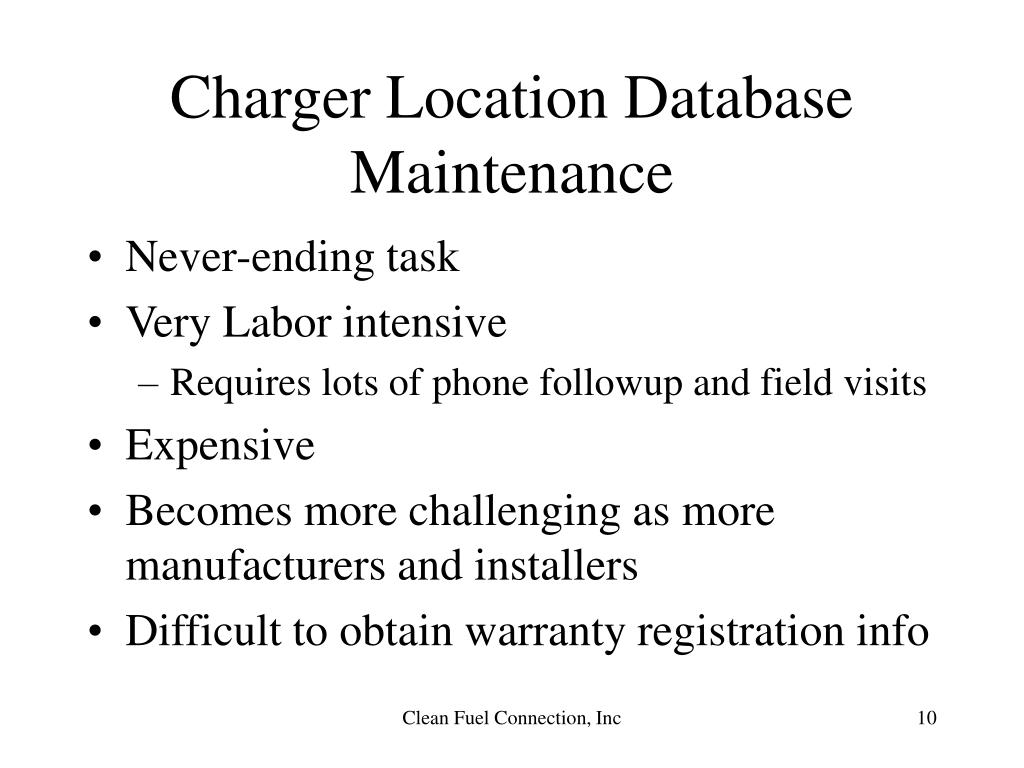 Charger Location Database Maintenance

• Never-ending task
• Very Labor intensive
– Requires lots of phone followup and field visits
• Expensive
• Becomes more challenging as more manufacturers and installers
• Difficult to obtain warranty registration info

Clean Fuel Connection, Inc

10